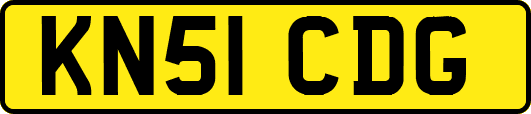 KN51 CDG